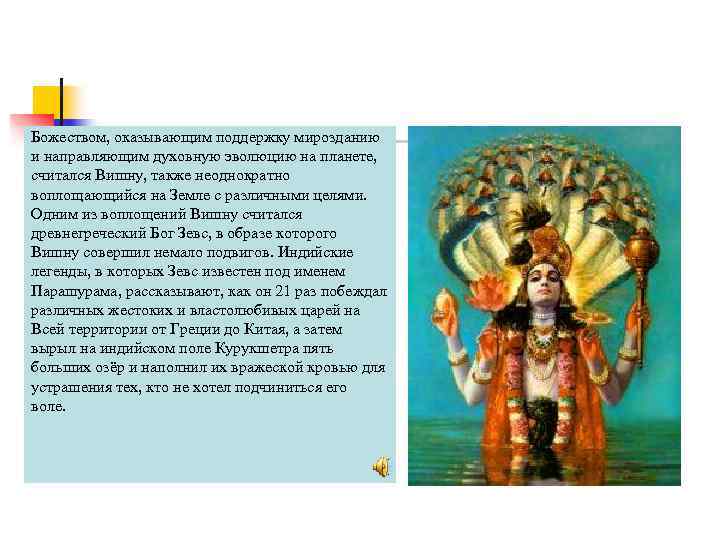 Божеством, оказывающим поддержку мирозданию и направляющим духовную эволюцию на планете, считался Вишну, также неоднократно воплощающийся на Земле с различными целями. Одним из воплощений Вишну считался древнегреческий Бог Зевс, в образе которого Вишну совершил немало подвигов. Индийские легенды, в которых Зевс известен под именем Парашурама, рассказывают, как он 21 раз побеждал различных жестоких и властолюбивых царей на Всей территории от Греции до Китая, а затем вырыл на индийском поле Курукшетра пять больших озёр и наполнил их вражеской кровью для устрашения тех, кто не хотел подчиниться его воле.